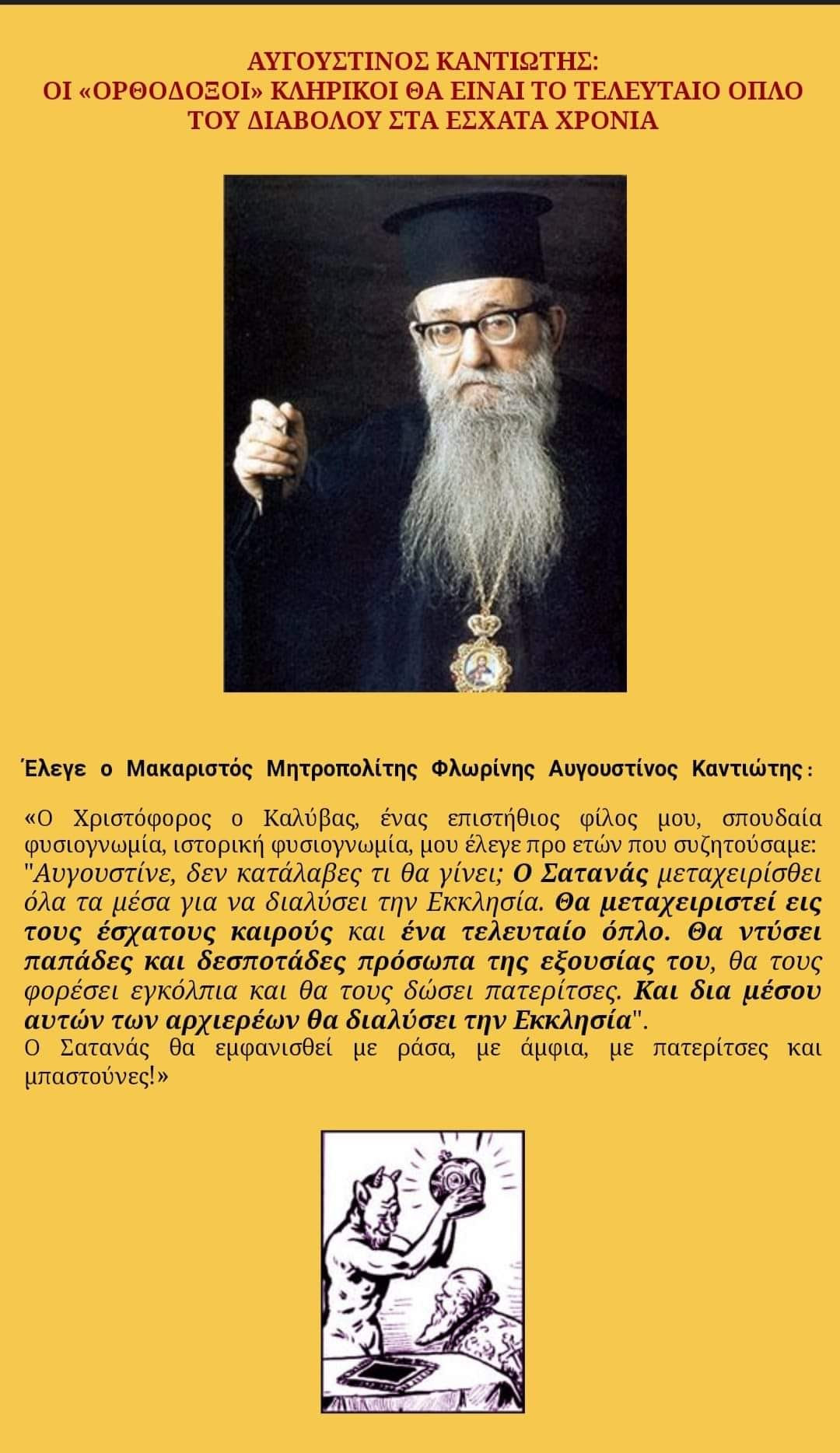 ΑΥΓΟΥΣΤΙΝΟΣ ΚΑΝΤΙΩΤΗΣ:
ΟΙ «ΟΡΘΟΔΟΞΟΙ» ΚΛΗΡΙΚΟΙ ΘΑ ΕΙΝΑΙ ΤΟ ΤΕΛΕΥΤΑΙΟ ΟΠΛΟ ΤΟΥ ΔΙΑΒΟΛΟΥ ΣΤΑ ΕΣΧΑΤΑ ΧΡΟΝΙΑ

Έλεγε ο Μακαριστός Μητροπολίτης Φλωρίνης Αυγουστίνος Καντιώτης:

«Ο Χριστόφορος ο Καλύβας, ένας επιστήθιος φίλος μου, σπουδαία φυσιογνωμία, ιστορική φυσιογνωμία, μου έλεγε προ ετών που συζητούσαμε: "Αυγουστίνε, δεν κατάλαβες τι θα γίνει; Ο Σατανάς μεταχειρίσθει όλα τα μέσα για να διαλύσει την Εκκλησία. Θα μεταχειριστεί εις τους έσχατους καιρούς και ένα τελευταίο όπλο. Θα ντύσει παπάδες και δεσποτάδες πρόσωπα της εξουσίας του, θα τους φορέσει εγκόλπια και θα τους δώσει πατερίτσες. Και δια μέσου αυτών των αρχιερέων θα διαλύσει την Εκκλησία".
Ο Σατανάς θα εμφανισθεί με ράσα, με άμφια, με πατερίτσες και μπαστούνες!»